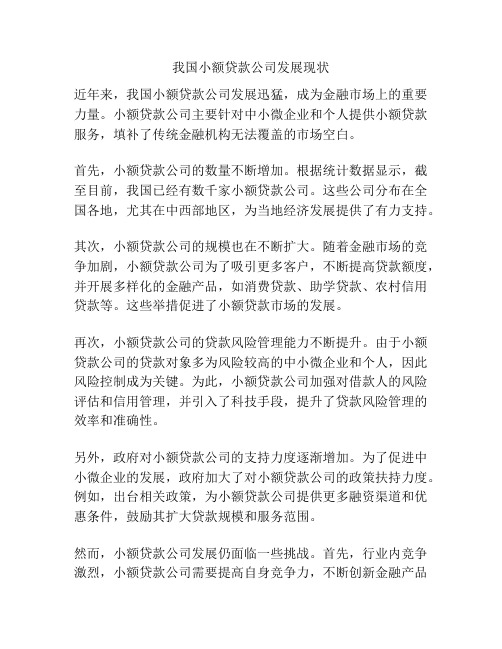 我国小额贷款公司发展现状

近年来，我国小额贷款公司发展迅猛，成为金融市场上的重要力量。小额贷款公司主要针对中小微企业和个人提供小额贷款服务，填补了传统金融机构无法覆盖的市场空白。

首先，小额贷款公司的数量不断增加。根据统计数据显示，截至目前，我国已经有数千家小额贷款公司。这些公司分布在全国各地，尤其在中西部地区，为当地经济发展提供了有力支持。

其次，小额贷款公司的规模也在不断扩大。随着金融市场的竞争加剧，小额贷款公司为了吸引更多客户，不断提高贷款额度，并开展多样化的金融产品，如消费贷款、助学贷款、农村信用贷款等。这些举措促进了小额贷款市场的发展。

再次，小额贷款公司的贷款风险管理能力不断提升。由于小额贷款公司的贷款对象多为风险较高的中小微企业和个人，因此风险控制成为关键。为此，小额贷款公司加强对借款人的风险评估和信用管理，并引入了科技手段，提升了贷款风险管理的效率和准确性。

另外，政府对小额贷款公司的支持力度逐渐增加。为了促进中小微企业的发展，政府加大了对小额贷款公司的政策扶持力度。例如，出台相关政策，为小额贷款公司提供更多融资渠道和优惠条件，鼓励其扩大贷款规模和服务范围。

然而，小额贷款公司发展仍面临一些挑战。首先，行业内竞争激烈，小额贷款公司需要提高自身竞争力，不断创新金融产品